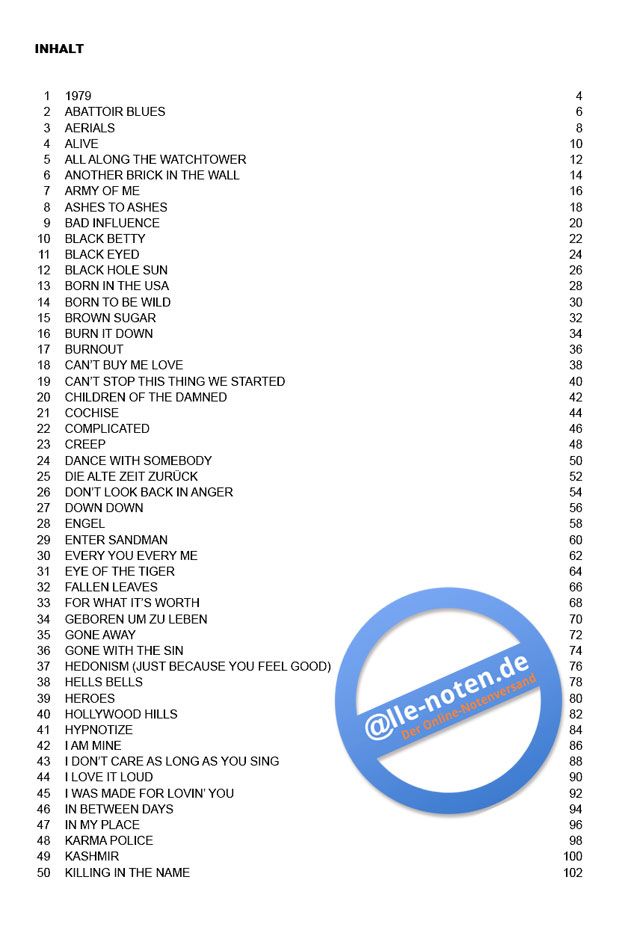 INHALT

1 1979 4
2 ABATTOIR BLUES 6
3 AERIALS 8
4 ALIVE 10
5 ALL ALONG THE WATCHTOWER 12
6 ANOTHER BRICK IN THE WALL 14
7 ARMY OF ME 16
8 ASHES TO ASHES 18
9 BAD INFLUENCE 20
10 BLACK BETTY 22
11 BLACK EYED 24
12 BLACK HOLE SUN 26
13 BORN IN THE USA 28
14 BORN TO BE WILD 30
15 BROWN SUGAR 32
16 BURN IT DOWN 34
17 BURNOUT 36
18 CAN'T BUY ME LOVE 38
19 CAN'T STOP THIS THING WE STARTED 40
20 CHILDREN OF THE DAMNED 42
21 COCHISE 44
22 COMPLICATED 46
23 CREEP 48
24 DANCE WITH SOMEBODY 50
25 DIE ALTE ZEIT ZURÜCK 52
26 DON'T LOOK BACK IN ANGER 54
27 DOWN DOWN 56
28 ENGEL 58
29 ENTER SANDMAN 60
30 EVERY YOU EVERY ME 62
31 EYE OF THE TIGER 64
32 FALLEN LEAVES 66
33 FOR WHAT IT'S WORTH 68
34 GEBOREN UM ZU LEBEN 70
35 GONE AWAY 72
36 GONE WITH THE SIN 74
37 HEDONISM (JUST BECAUSE YOU FEEL GOOD) 76
38 HELLS BELLS 78
39 HEROES 80
40 HOLLYWOOD HILLS 82
41 HYPNOTIZE 84
42 I AM MINE 86
43 I DON'T CARE AS LONG AS YOU SING 88
44 I LOVE IT LOUD 90
45 I WAS MADE FOR LOVIN' YOU 92
46 IN BETWEEN DAYS 94
47 IN MY PLACE 96
48 KARMA POLICE 98
49 KASHMIR 100
50 KILLING IN THE NAME 102

@lle-noten.de
Der Online-Notenversand